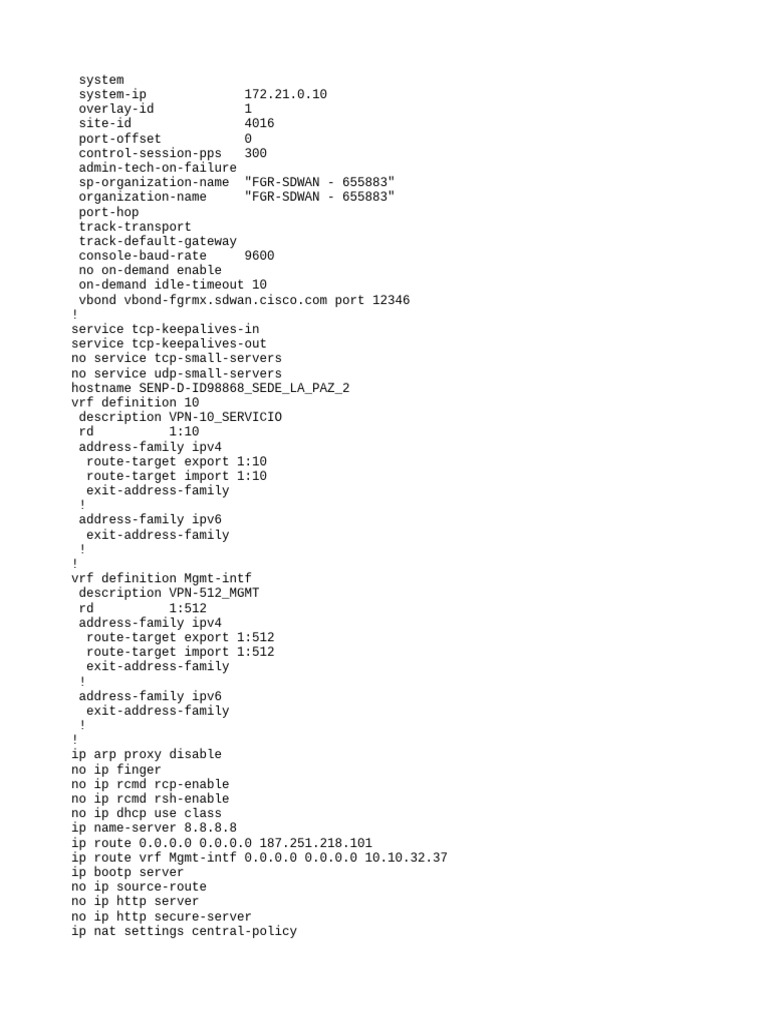 system
system-ip 172.21.0.10
overlay-id 1
site-id 4016
port-offset 0
control-session-pps 300
admin-tech-on-failure
sp-organization-name "FGR-SDWAN - 655883"
organization-name "FGR-SDWAN - 655883"
port-hop
track-transport
track-default-gateway
console-baud-rate 9600
no on-demand enable
on-demand idle-timeout 10
vbond vbond-fgrmx.sdwan.cisco.com port 12346
!
service tcp-keepalives-in
service tcp-keepalives-out
no service tcp-small-servers
no service udp-small-servers
hostname SENP-D-ID98868_SEDE_LA_PAZ_2
vrf definition 10
description VPN-10_SERVICIO
rd 1:10
address-family ipv4
route-target export 1:10
route-target import 1:10
exit-address-family
!
address-family ipv6
exit-address-family
!
!
vrf definition Mgmt-intf
description VPN-512_MGMT
rd 1:512
address-family ipv4
route-target export 1:512
route-target import 1:512
exit-address-family
!
address-family ipv6
exit-address-family
!
!
ip arp proxy disable
no ip finger
no ip rcmd rcp-enable
no ip rcmd rsh-enable
no ip dhcp use class
ip name-server 8.8.8.8
ip route 0.0.0.0 0.0.0.0 187.251.218.101
ip route vrf Mgmt-intf 0.0.0.0 0.0.0.0 10.10.32.37
ip bootp server
no ip source-route
no ip http server
no ip http secure-server
ip nat settings central-policy